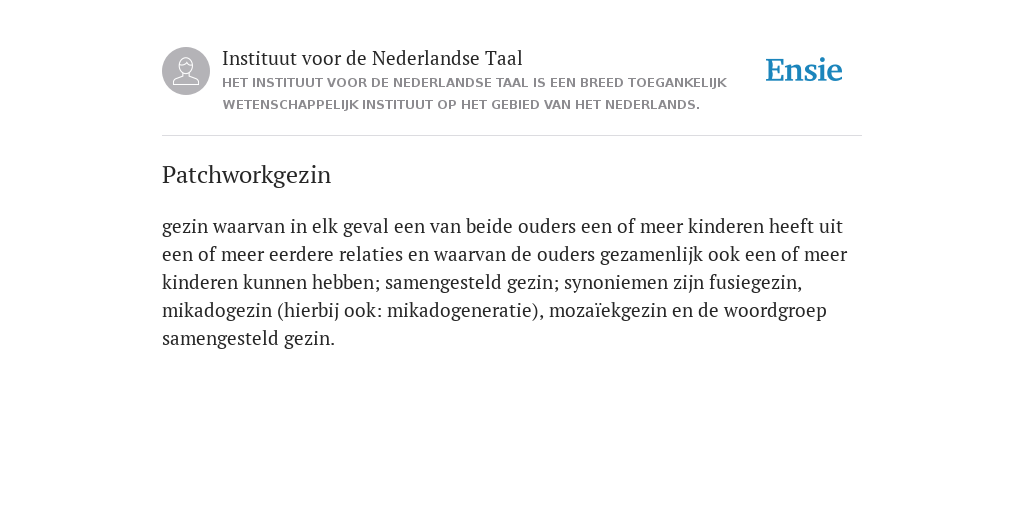 Instituut voor de Nederlandse Taal
HET INSTITUUT VOOR DE NEDERLANDSE TAAL IS EEN BREED TOEGANKELIJK WETENSCHAPPELIJK INSTITUUT OP HET GEBIED VAN HET NEDERLANDS.

Ensie

Patchworkgezin

gezin waarvan in elk geval een van beide ouders een of meer kinderen heeft uit een of meer eerdere relaties en waarvan de ouders gezamenlijk ook een of meer kinderen kunnen hebben; samengesteld gezin; synoniemen zijn fusiegezin, mikadogezin (hierbij ook: mikadogeneratie), mozaïekgezin en de woordgroep samengesteld gezin.